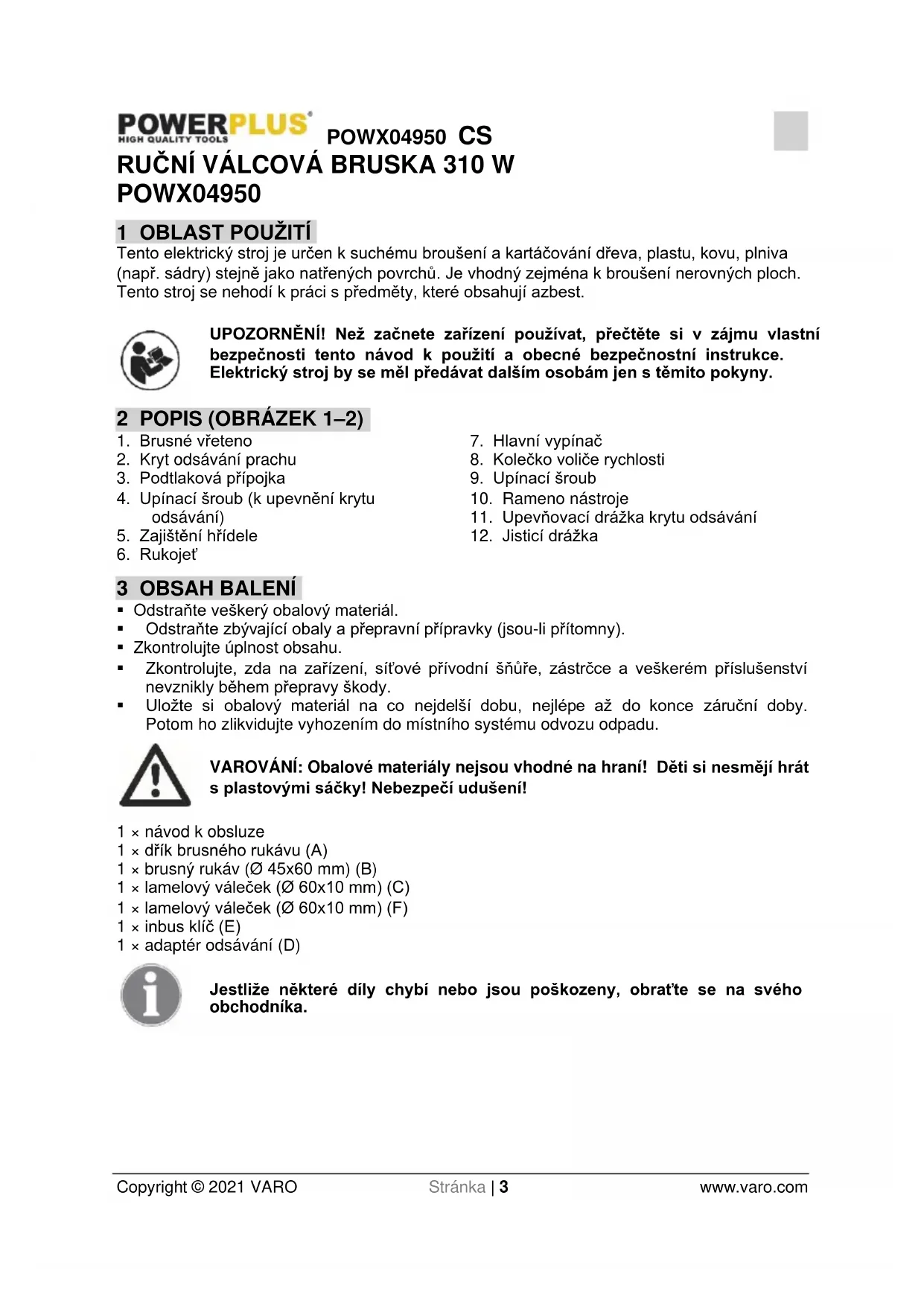 POWERPLUS HIGH QUALITY TOOLS POWX04950 CS
RUČNÍ VÁLCOVÁ BRUSKA 310 W
POWX04950

1 OBLAST POUŽITÍ
Tento elektrický stroj je určen k suchému broušení a kartáčování dřeva, plastu, kovu, plniva (např. sádry) stejně jako natřených povrchů. Je vhodný zejména k broušení nerovných ploch. Tento stroj se nehodí k práci s předměty, které obsahují azbest.

UPOZORNĚNÍ! Než začnete zařízení používat, přečtěte si v zájmu vlastní bezpečnosti tento návod k použití a obecné bezpečnostní instrukce. Elektrický stroj by se měl předávat dalším osobám jen s těmito pokyny.

2 POPIS (OBRÁZEK 1–2)
1. Brusné vřeteno
2. Kryt odsávání prachu
3. Podtlaková přípojka
4. Upínací šroub (k upevnění krytu odsávání)
5. Zajištění hřídele
6. Rukojeť
7. Hlavní vypínač
8. Kolečko voliče rychlosti
9. Upínací šroub
10. Rameno nástroje
11. Upevňovací drážka krytu odsávání
12. Jisticí drážka

3 OBSAH BALENÍ
▪ Odstraňte veškerý obalový materiál.
▪ Odstraňte zbývající obaly a přepravní přípravky (jsou-li přítomny).
▪ Zkontrolujte úplnost obsahu.
▪ Zkontrolujte, zda na zařízení, síťové přívodní šňůře, zástrčce a veškerém příslušenství nevznikly během přepravy škody.
▪ Uložte si obalový materiál na co nejdelší dobu, nejlépe až do konce záruční doby. Potom ho zlikvidujte vyhozením do místního systému odvozu odpadu.

VAROVÁNÍ: Obalové materiály nejsou vhodné na hraní! Děti si nesmějí hrát s plastovými sáčky! Nebezpečí udušení!

1 × návod k obsluze
1 × dřík brusného rukávu (A)
1 × brusný rukáv (Ø 45x60 mm) (B)
1 × lamelový váleček (Ø 60x10 mm) (C)
1 × lamelový váleček (Ø 60x10 mm) (F)
1 × inbus klíč (E)
1 × adaptér odsávání (D)

Jestliže některé díly chybí nebo jsou poškozeny, obraťte se na svého obchodníka.

Copyright © 2021 VARO Stránka | 3 www.varo.com